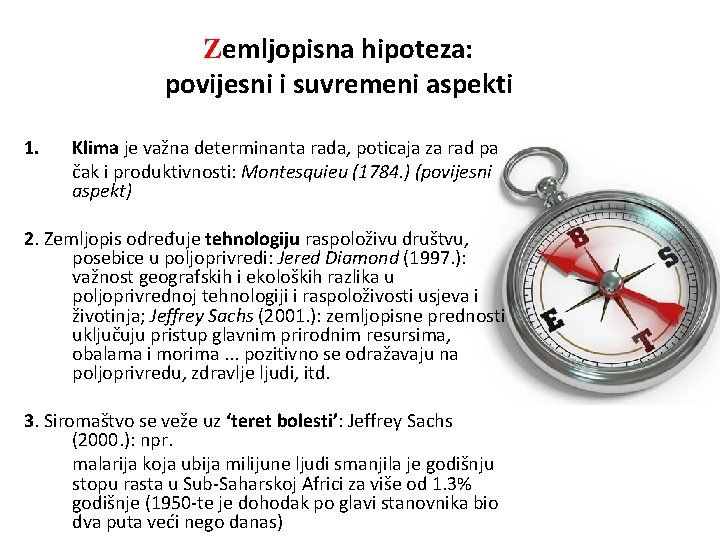 Zemljopisna hipoteza:
povijesni i suvremeni aspekti

1. Klima je važna determinanta rada, poticaja za rad pa čak i produktivnosti: Montesquieu (1784.) (povijesni aspekt)

2. Zemljopis određuje tehnologiju raspoloživu društvu, posebice u poljoprivredi: Jered Diamond (1997.): važnost geografskih i ekoloških razlika u poljoprivrednoj tehnologiji i raspoloživosti usjeva i životinja; Jeffrey Sachs (2001.): zemljopisne prednosti uključuju pristup glavnim prirodnim resursima, obalama i morima ... pozitivno se odražavaju na poljoprivredu, zdravlje ljudi, itd.

3. Siromaštvo se veže uz 'teret bolesti': Jeffrey Sachs (2000.): npr.

malarija koja ubija milijune ljudi smanjila je godišnju stopu rasta u Sub-Saharskoj Africi za više od 1.3% godišnje (1950-te je dohodak po glavi stanovnika bio dva puta veći nego danas)

B
S
E
T